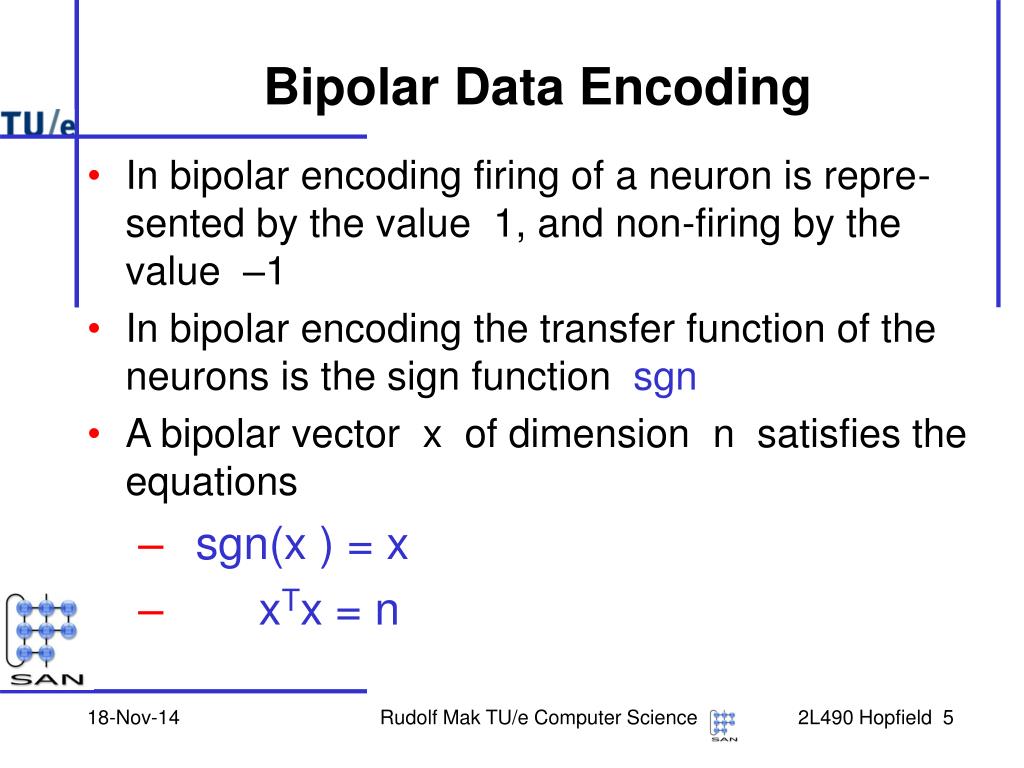 TU/e

Bipolar Data Encoding

• In bipolar encoding firing of a neuron is represented by the value 1, and non-firing by the value –1

• In bipolar encoding the transfer function of the neurons is the sign function sgn

• A bipolar vector x of dimension n satisfies the equations

– sgn(x ) = x

– $x^T x = n$

SAN

18-Nov-14

Rudolf Mak TU/e Computer Science

SAN

2L490 Hopfield 5